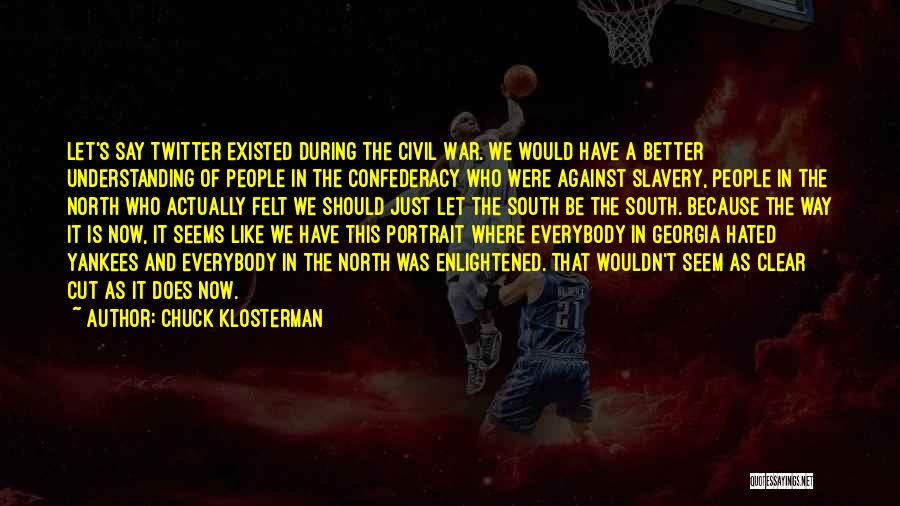 LET'S SAY TWITTER EXISTED DURING THE CIVIL WAR. WE WOULD HAVE A BETTER UNDERSTANDING OF PEOPLE IN THE CONFEDERACY WHO WERE AGAINST SLAVERY, PEOPLE IN THE NORTH WHO ACTUALLY FELT WE SHOULD JUST LET THE SOUTH BE THE SOUTH. BECAUSE THE WAY IT IS NOW, IT SEEMS LIKE WE HAVE THIS PORTRAIT WHERE EVERYBODY IN GEORGIA HATED YANKEES AND EVERYBODY IN THE NORTH WAS ENLIGHTENED. THAT WOULDN'T SEEM AS CLEAR CUT AS IT DOES NOW.

~ AUTHOR: CHUCK KLOSTERMAN

21

QUOTESSAYINGS.NET